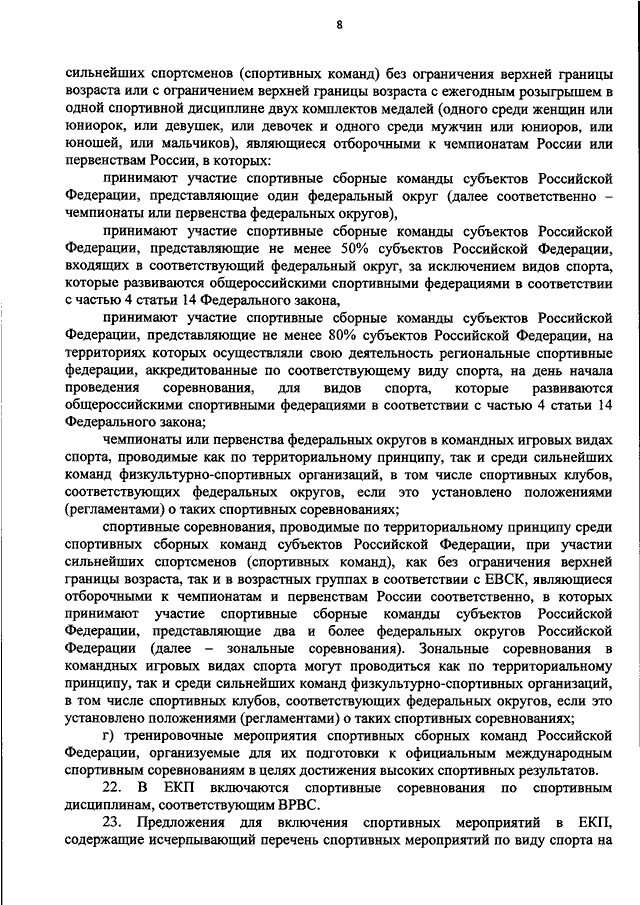 8

сильнейших спортсменов (спортивных команд) без ограничения верхней границы возраста или с ограничением верхней границы возраста с ежегодным розыгрышем в одной спортивной дисциплине двух комплектов медалей (одного среди женщин или юниорок, или девушек, или девочек и одного среди мужчин или юниоров, или юношей, или мальчиков), являющиеся отборочными к чемпионатам России или первенствам России, в которых:

принимают участие спортивные сборные команды субъектов Российской Федерации, представляющие один федеральный округ (далее соответственно – чемпионаты или первенства федеральных округов),

принимают участие спортивные сборные команды субъектов Российской Федерации, представляющие не менее 50% субъектов Российской Федерации, входящих в соответствующий федеральный округ, за исключением видов спорта, которые развиваются общероссийскими спортивными федерациями в соответствии с частью 4 статьи 14 Федерального закона,

принимают участие спортивные сборные команды субъектов Российской Федерации, представляющие не менее 80% субъектов Российской Федерации, на территориях которых осуществляли свою деятельность региональные спортивные федерации, аккредитованные по соответствующему виду спорта, на день начала проведения соревнования, для видов спорта, которые развиваются общероссийскими спортивными федерациями в соответствии с частью 4 статьи 14 Федерального закона;

чемпионаты или первенства федеральных округов в командных игровых видах спорта, проводимые как по территориальному принципу, так и среди сильнейших команд физкультурно-спортивных организаций, в том числе спортивных клубов, соответствующих федеральных округов, если это установлено положениями (регламентами) о таких спортивных соревнованиях;

спортивные соревнования, проводимые по территориальному принципу среди спортивных сборных команд субъектов Российской Федерации, при участии сильнейших спортсменов (спортивных команд), как без ограничения верхней границы возраста, так и в возрастных группах в соответствии с ЕВСК, являющиеся отборочными к чемпионатам и первенствам России соответственно, в которых принимают участие спортивные сборные команды субъектов Российской Федерации, представляющие два и более федеральных округов Российской Федерации (далее – зональные соревнования). Зональные соревнования в командных игровых видах спорта могут проводиться как по территориальному принципу, так и среди сильнейших команд физкультурно-спортивных организаций, в том числе спортивных клубов, соответствующих федеральных округов, если это установлено положениями (регламентами) о таких спортивных соревнованиях;

г) тренировочные мероприятия спортивных сборных команд Российской Федерации, организуемые для их подготовки к официальным международным спортивным соревнованиям в целях достижения высоких спортивных результатов.

22. В ЕКП включаются спортивные соревнования по спортивным дисциплинам, соответствующим ВРВС.

23. Предложения для включения спортивных мероприятий в ЕКП, содержащие исчерпывающий перечень спортивных мероприятий по виду спорта на